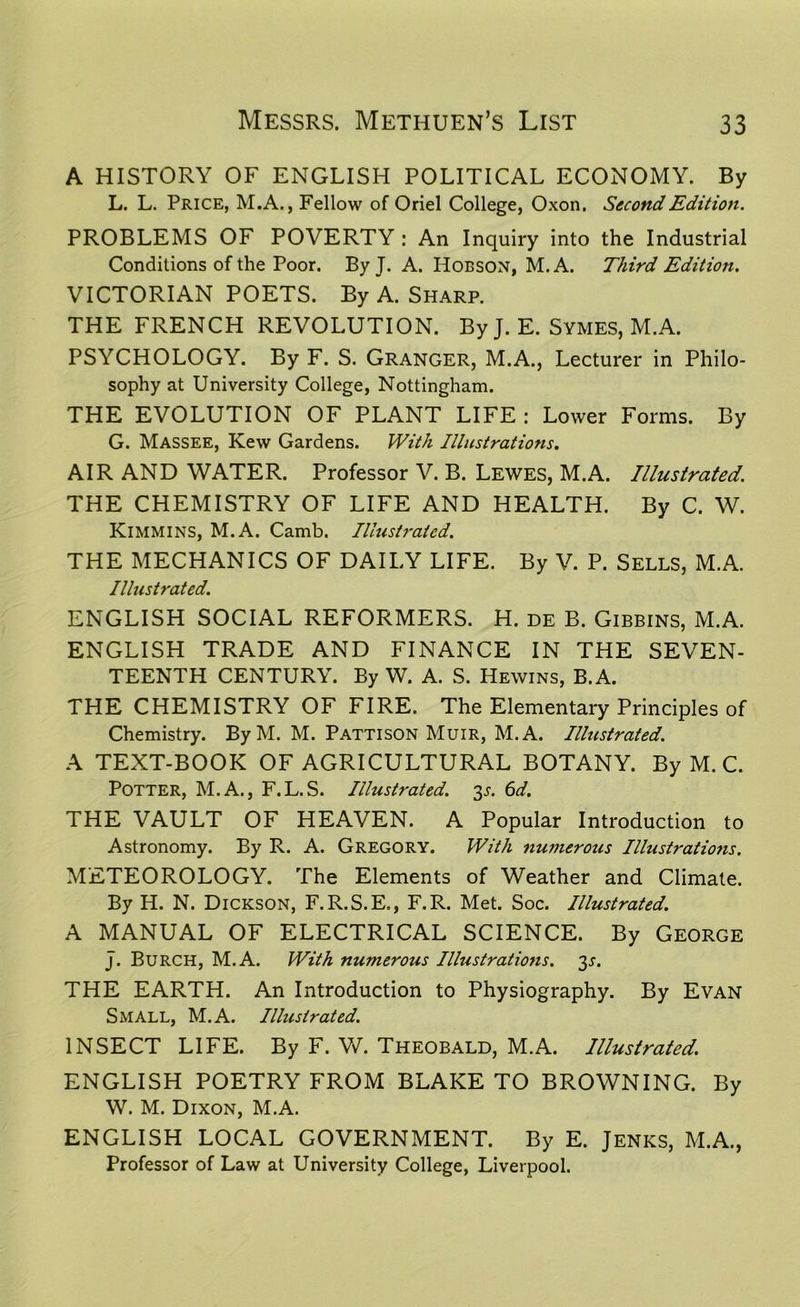 Messrs. Methuen's List 33

A HISTORY OF ENGLISH POLITICAL ECONOMY. By L. L. Price, M.A., Fellow of Oriel College, Oxon. Second Edition.

PROBLEMS OF POVERTY: An Inquiry into the Industrial Conditions of the Poor. By J. A. Hobson, M.A. Third Edition.

VICTORIAN POETS. By A. Sharp.

THE FRENCH REVOLUTION. By J. E. Symes, M.A.

PSYCHOLOGY. By F. S. Granger, M.A., Lecturer in Philosophy at University College, Nottingham.

THE EVOLUTION OF PLANT LIFE: Lower Forms. By G. Massee, Kew Gardens. With Illustrations.

AIR AND WATER. Professor V. B. Lewes, M.A. Illustrated.

THE CHEMISTRY OF LIFE AND HEALTH. By C. W. Kimmins, M.A. Camb. Illustrated.

THE MECHANICS OF DAILY LIFE. By V. P. Sells, M.A. Illustrated.

ENGLISH SOCIAL REFORMERS. H. de B. Gibbins, M.A.

ENGLISH TRADE AND FINANCE IN THE SEVENTEENTH CENTURY. By W. A. S. Hewins, B.A.

THE CHEMISTRY OF FIRE. The Elementary Principles of Chemistry. By M. M. Pattison Muir, M.A. Illustrated.

A TEXT-BOOK OF AGRICULTURAL BOTANY. By M. C. Potter, M.A., F.L.S. Illustrated. 3s. 6d.

THE VAULT OF HEAVEN. A Popular Introduction to Astronomy. By R. A. Gregory. With numerous Illustrations.

METEOROLOGY. The Elements of Weather and Climate. By H. N. Dickson, F.R.S.E., F.R. Met. Soc. Illustrated.

A MANUAL OF ELECTRICAL SCIENCE. By George J. Burch, M.A. With numerous Illustrations. 3s.

THE EARTH. An Introduction to Physiography. By Evan Small, M.A. Illustrated.

INSECT LIFE. By F. W. Theobald, M.A. Illustrated.

ENGLISH POETRY FROM BLAKE TO BROWNING. By W. M. Dixon, M.A.

ENGLISH LOCAL GOVERNMENT. By E. Jenks, M.A., Professor of Law at University College, Liverpool.